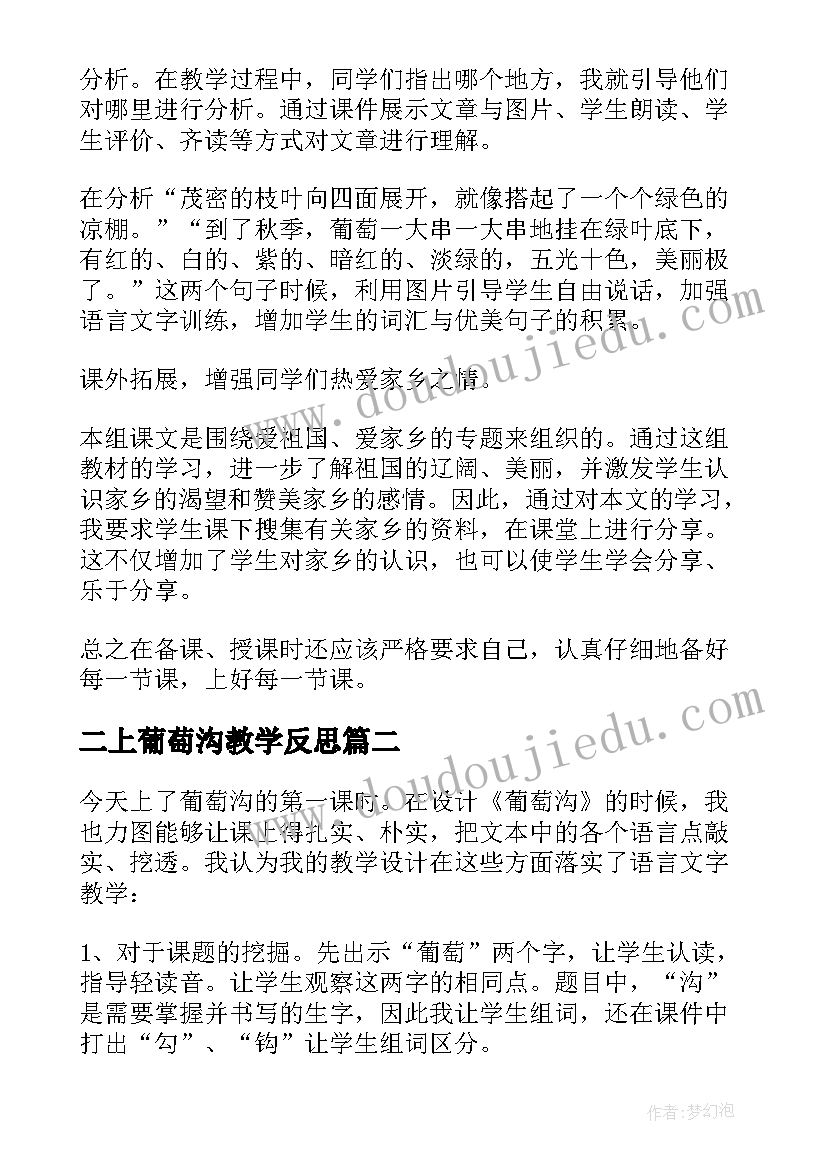 分析。在教学过程中，同学们指出哪个地方，我就引导他们对哪里进行分析。通过课件展示文章与图片、学生朗读、学生评价、齐读等方式对文章进行理解。

在分析“茂密的枝叶向四面展开，就像搭起了一个个绿色的凉棚。”“到了秋季，葡萄一大串一大串地挂在绿叶底下，有红的、白的、紫的、暗红的、淡绿的，五光十色，美丽极了。”这两个句子时候，利用图片引导学生自由说话，加强语言文字训练，增加学生的词汇与优美句子的积累。

课外拓展，增强同学们热爱家乡之情。

本组课文是围绕爱祖国、爱家乡的专题来组织的。通过这组教材的学习，进一步了解祖国的辽阔、美丽，并激发学生认识家乡的渴望和赞美家乡的感情。因此，通过对本文的学习，我要求学生课下搜集有关家乡的资料，在课堂上进行分享。这不仅增加了学生对家乡的认识，也可以使学生学会分享、乐于分享。

总之在备课、授课时还应该严格要求自己，认真仔细地备好每一节课，上好每一节课。

二上葡萄沟教学反思篇二

今天上了葡萄沟的第一课时。在设计《葡萄沟》的时候，我也力图能够让课上得扎实、朴实，把文本中的各个语言点敲实、挖透。我认为我的教学设计在这些方面落实了语言文字教学：

1、对于课题的挖掘。先出示“葡萄”两个字，让学生认读，指导轻读音。让学生观察这两字的相同点。题目中，“沟”是需要掌握并书写的生字，因此我让学生组词，还在课件中打出“勾”、“钩”让学生组词区分。

www.doudoujiedu.com

www.doudoujiedu.com

作者：梦幻泡